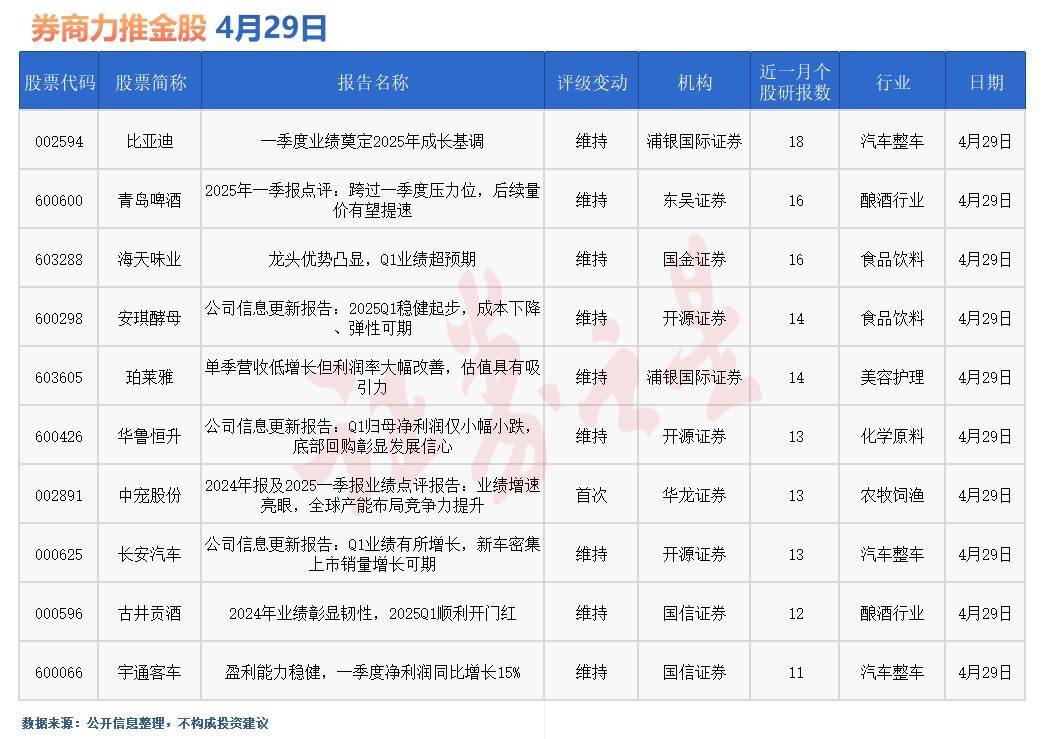 券商力推金股 4月29日

| 股票代码 | 股票简称 | 报告名称 | 评级变动 | 机构 | 近一月个股研报数 | 行业 | 日期 |
|---|---|---|---|---|---|---|---|
| 002594 | 比亚迪 | 一季度业绩奠定2025年成长基调 | 维持 | 浦银国际证券 | 18 | 汽车整车 | 4月29日 |
| 600600 | 青岛啤酒 | 2025年一季报点评：跨过一季度压力位，后续量价有望提速 | 维持 | 东吴证券 | 16 | 酿酒行业 | 4月29日 |
| 603288 | 海天味业 | 龙头优势凸显，Q1业绩超预期 | 维持 | 国金证券 | 16 | 食品饮料 | 4月29日 |
| 600298 | 安琪酵母 | 公司信息更新报告：2025Q1稳健起步，成本下降、弹性可期 | 维持 | 开源证券 | 14 | 食品饮料 | 4月29日 |
| 603605 | 珀莱雅 | 单季营收低增长但利润率大幅改善，估值具有吸引力 | 维持 | 浦银国际证券 | 14 | 美容护理 | 4月29日 |
| 600426 | 华鲁恒升 | 公司信息更新报告：Q1归母净利润仅小幅小跌，底部回购彰显发展信心 | 维持 | 开源证券 | 13 | 化学原料 | 4月29日 |
| 002891 | 中宠股份 | 2024年报及2025一季报业绩点评报告：业绩增速亮眼，全球产能布局竞争力提升 | 首次 | 华龙证券 | 13 | 农牧饲渔 | 4月29日 |
| 000625 | 长安汽车 | 公司信息更新报告：Q1业绩有所增长，新车密集上市销量增长可期 | 维持 | 开源证券 | 13 | 汽车整车 | 4月29日 |
| 000596 | 古井贡酒 | 2024年业绩彰显韧性，2025Q1顺利开门红 | 维持 | 国信证券 | 12 | 酿酒行业 | 4月29日 |
| 600066 | 宇通客车 | 盈利能力稳健，一季度净利润同比增长15% | 维持 | 国信证券 | 11 | 汽车整车 | 4月29日 |

数据来源：公开信息整理，不构成投资建议